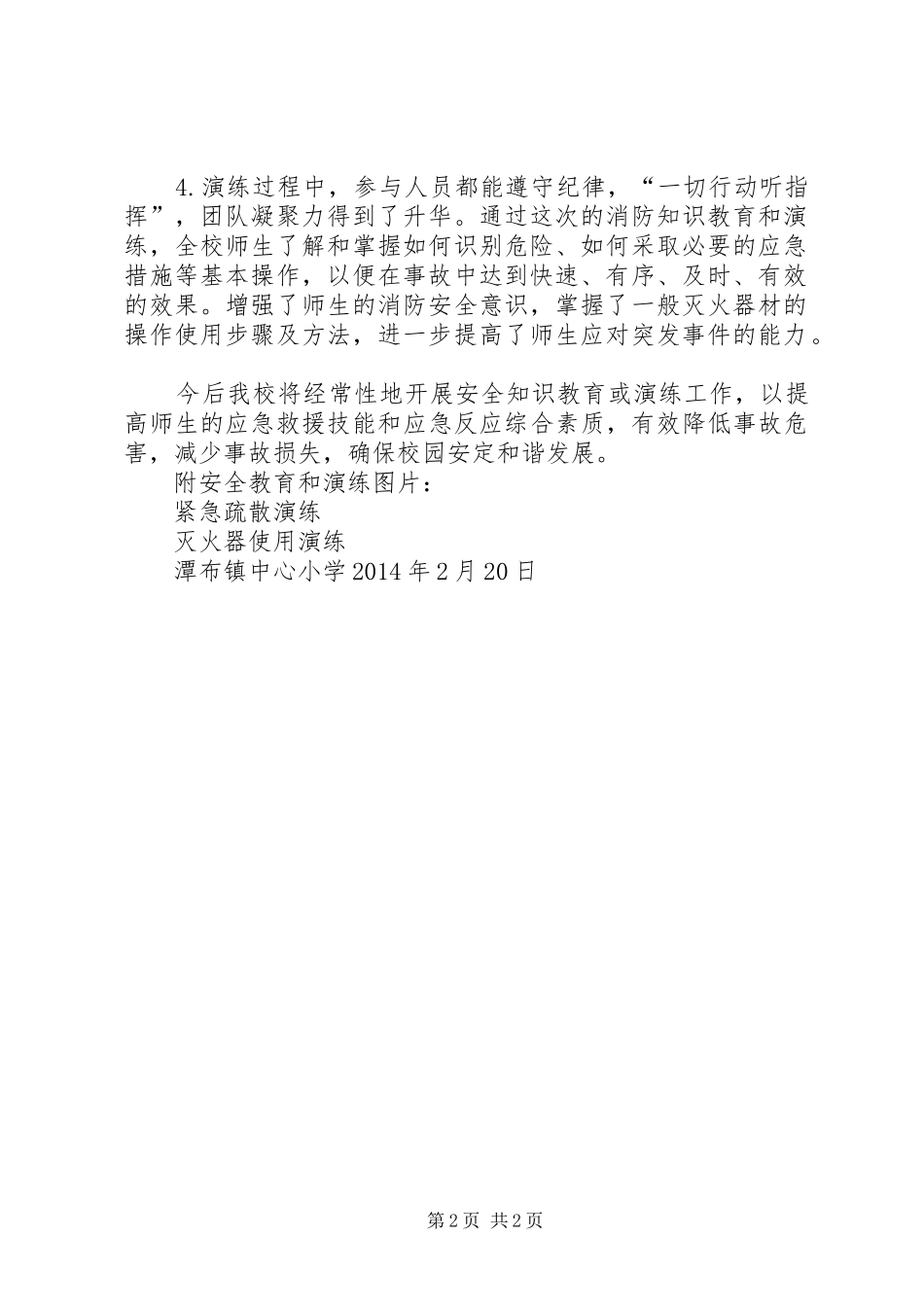 4.演练过程中，参与人员都能遵守纪律，“一切行动听指挥”，团队凝聚力得到了升华。通过这次的消防知识教育和演练，全校师生了解和掌握如何识别危险、如何采取必要的应急措施等基本操作，以便在事故中达到快速、有序、及时、有效的效果。增强了师生的消防安全意识，掌握了一般灭火器材的操作使用步骤及方法，进一步提高了师生应对突发事件的能力。

今后我校将经常性地开展安全知识教育或演练工作，以提高师生的应急救援技能和应急反应综合素质，有效降低事故危害，减少事故损失，确保校园安定和谐发展。

附安全教育和演练图片：

紧急疏散演练

灭火器使用演练

潭布镇中心小学2014年2月20日

第2页 共2页